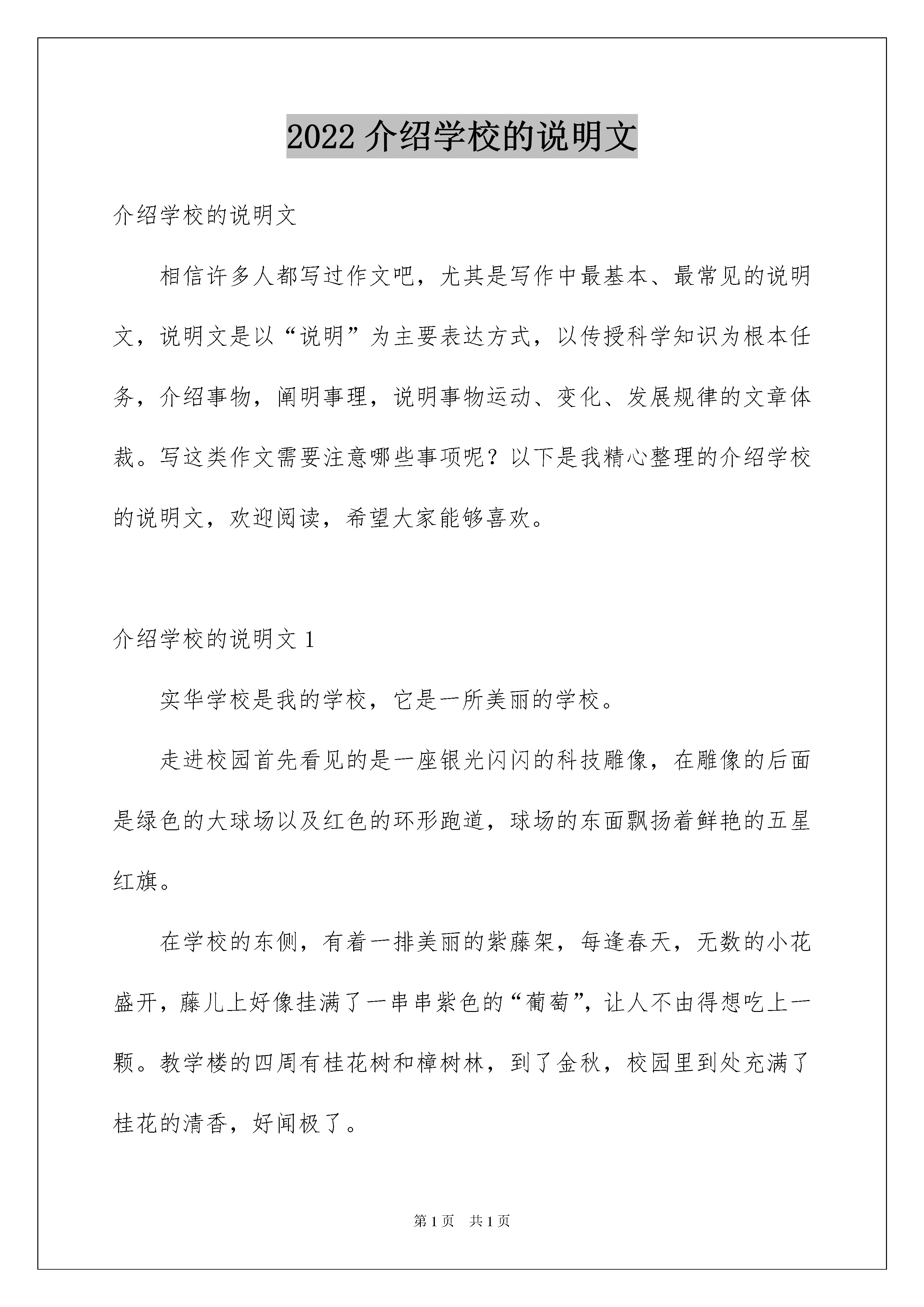 2022 介绍学校的说明文

介绍学校的说明文

相信许多人都写过作文吧，尤其是写作中最基本、最常见的说明文，说明文是以“说明”为主要表达方式，以传授科学知识为根本任务，介绍事物，阐明事理，说明事物运动、变化、发展规律的文章体裁。写这类作文需要注意哪些事项呢？以下是我精心整理的介绍学校的说明文，欢迎阅读，希望大家能够喜欢。

介绍学校的说明文 1

实华学校是我的学校，它是一所美丽的学校。

走进校园首先看见的是一座银光闪闪的科技雕像，在雕像的后面是绿色的大球场以及红色的环形跑道，球场的东面飘扬着鲜艳的五星红旗。

在学校的东侧，有着一排美丽的紫藤架，每逢春天，无数的小花盛开，藤儿上好像挂满了一串串紫色的“葡萄”，让人不由得想吃上一颗。教学楼的四周有桂花树和樟树林，到了金秋，校园里到处充满了桂花的清香，好闻极了。

第 1 页 共 1 页